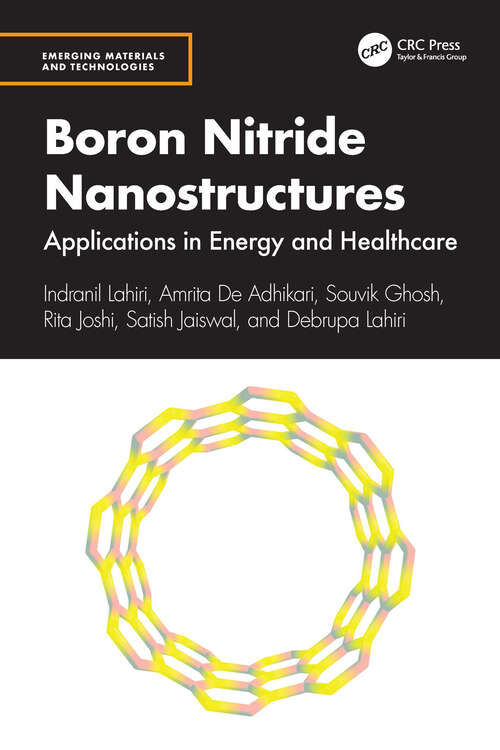 EMERGING MATERIALS AND TECHNOLOGIES

CRC CRC Press
Taylor & Francis Group

Boron Nitride Nanostructures

Applications in Energy and Healthcare

Indranil Lahiri, Amrita De Adhikari, Souvik Ghosh, Rita Joshi, Satish Jaiswal, and Debrupa Lahiri